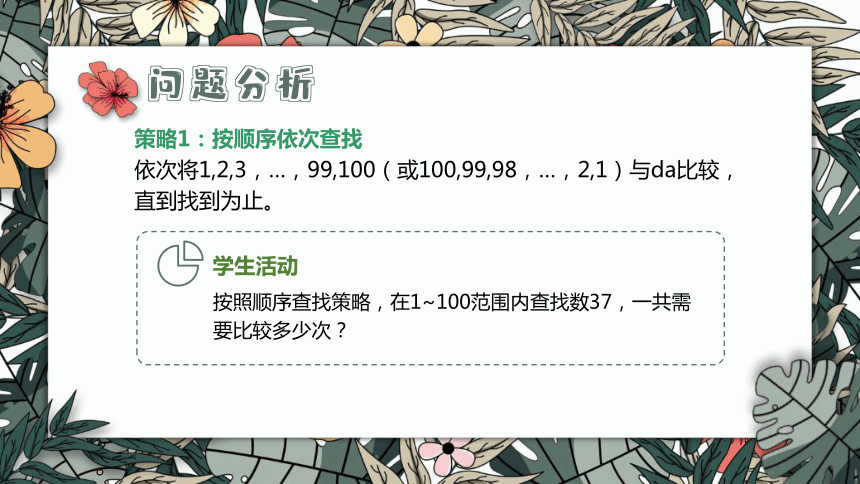 问题分析

策略1：按顺序依次查找

依次将1,2,3，…，99,100（或100,99,98，…，2,1）与da比较，直到找到为止。

学生活动

按照顺序查找策略，在1~100范围内查找数37，一共需要比较多少次？